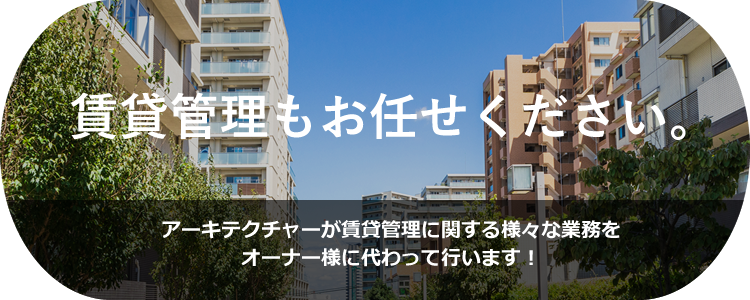 賃貸管理もお任せください。

アーキテクチャーが賃貸管理に関する様々な業務をオーナー様に代わって行います！